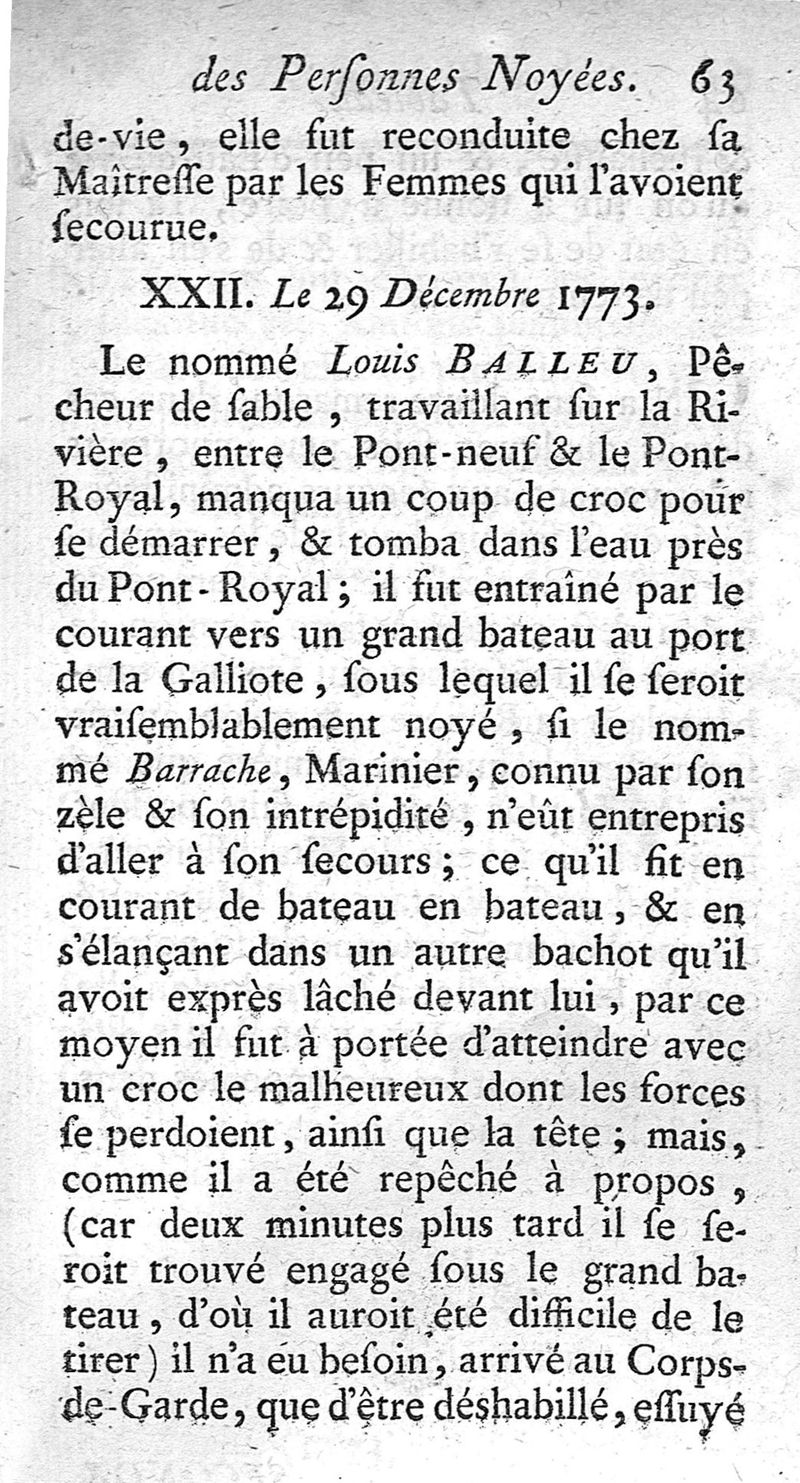 des Perſonnes Noyées. 63

de-vie, elle fut reconduite chez ſa Maîtreſſe par les Femmes qui l'avoient ſecourue.

XXII. Le 29 Décembre 1773.

Le nommé Louis BALLEU, Pêcheur de ſable, travaillant ſur la Rivière, entre le Pont-neuf & le Pont-Royal, manqua un coup de croc pour ſe démarrer, & tomba dans l'eau près du Pont-Royal; il fut entraîné par le courant vers un grand bateau au port de la Galliote, ſous lequel il ſe ſeroit vraiſemblablement noyé, ſi le nommé Barrache, Marinier, connu par ſon zèle & ſon intrépidité, n'eût entrepris d'aller à ſon ſecours; ce qu'il fit en courant de bateau en bateau, & en s'élançant dans un autre bachot qu'il avoit exprès lâché devant lui, par ce moyen il fut à portée d'atteindre avec un croc le malheureux dont les forces ſe perdoient, ainſi que la tête; mais, comme il a été repêché à propos, (car deux minutes plus tard il ſe ſeroit trouvé engagé ſous le grand bateau, d'où il auroit été difficile de le tirer) il n'a eu beſoin, arrivé au Corps-de-Garde, que d'être déshabillé, eſſuyé